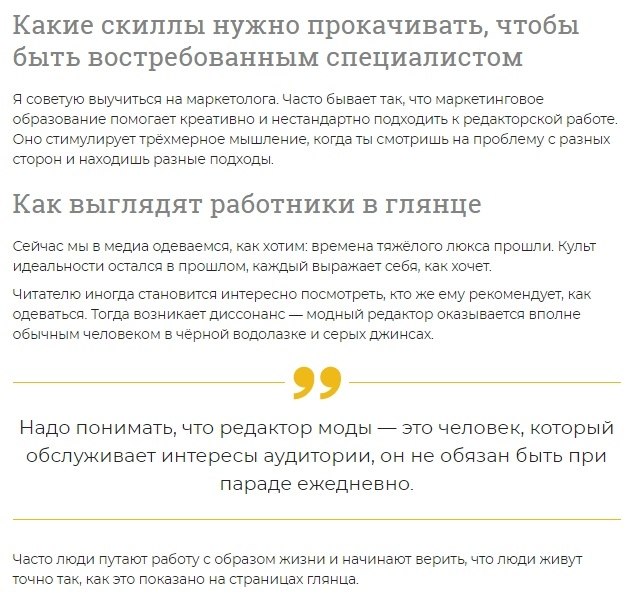 Какие скиллы нужно прокачивать, чтобы быть востребованным специалистом

Я советую выучиться на маркетолога. Часто бывает так, что маркетинговое образование помогает креативно и нестандартно подходить к редакторской работе. Оно стимулирует трёхмерное мышление, когда ты смотришь на проблему с разных сторон и находишь разные подходы.

Как выглядят работники в глянце

Сейчас мы в медиа одеваемся, как хотим: времена тяжёлого люкса прошли. Культ идеальности остался в прошлом, каждый выражает себя, как хочет.

Читателю иногда становится интересно посмотреть, кто же ему рекомендует, как одеваться. Тогда возникает диссонанс — модный редактор оказывается вполне обычным человеком в чёрной водолазке и серых джинсах.

Надо понимать, что редактор моды — это человек, который обслуживает интересы аудитории, он не обязан быть при параде ежедневно.

Часто люди путают работу с образом жизни и начинают верить, что люди живут точно так, как это показано на страницах глянца.